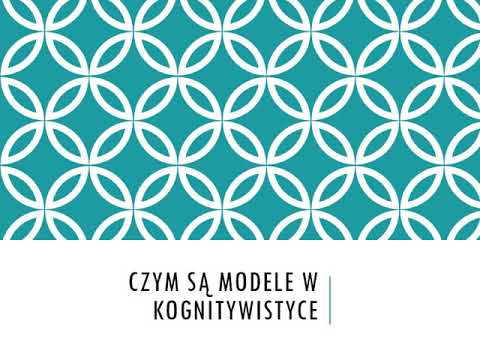 CZYM SĄ MODELE W KOGNITYWISTYCE